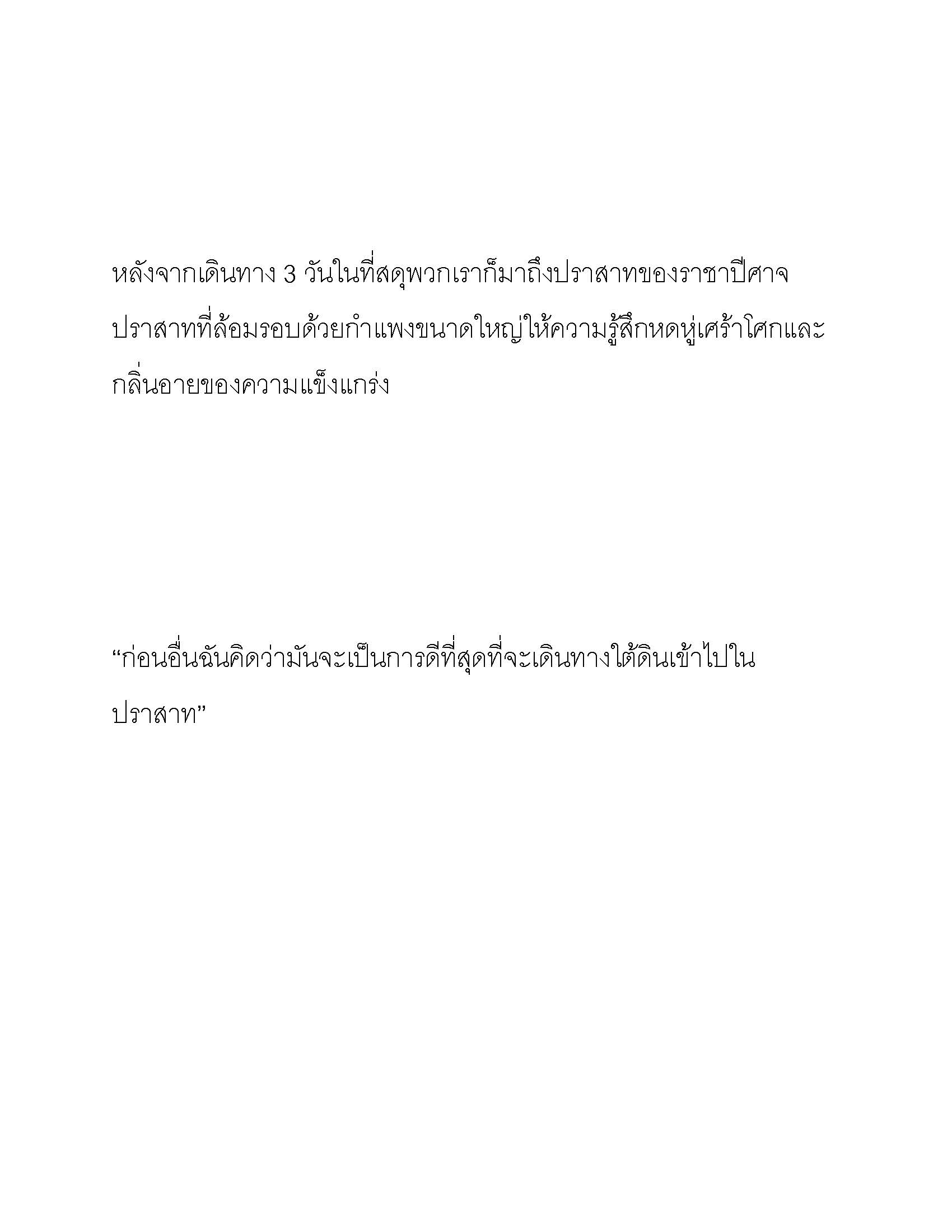 หลังจากเดินทาง 3 วันในที่สดุพวกเราก็มาถึงปราสาทของราชาปีศาจ ปราสาทที่ล้อมรอบด้วยกำแพงขนาดใหญ่ให้ความรู้สึกหดหู่เศร้าโศกและกลิ่นอายของความแข็งแกร่ง

“ก่อนอื่นฉันคิดว่ามันจะเป็นการดีที่สุดที่จะเดินทางใต้ดินเข้าไปในปราสาท”